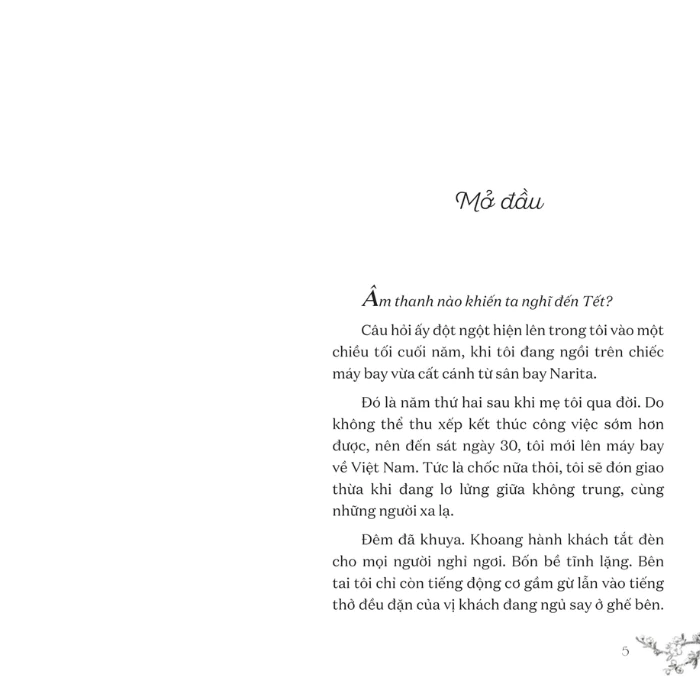 Mở đầu

Âm thanh nào khiến ta nghĩ đến Tết?

Câu hỏi ấy đột ngột hiện lên trong tôi vào một chiều tối cuối năm, khi tôi đang ngồi trên chiếc máy bay vừa cất cánh từ sân bay Narita.

Đó là năm thứ hai sau khi mẹ tôi qua đời. Do không thể thu xếp kết thúc công việc sớm hơn được, nên đến sát ngày 30, tôi mới lên máy bay về Việt Nam. Tức là chốc nữa thôi, tôi sẽ đón giao thừa khi đang lơ lửng giữa không trung, cùng những người xa lạ.

Đêm đã khuya. Khoang hành khách tắt đèn cho mọi người nghỉ ngơi. Bốn bề tĩnh lặng. Bên tai tôi chỉ còn tiếng động cơ gầm gừ lẫn vào tiếng thở đều đặn của vị khách đang ngủ say ở ghế bên.

5